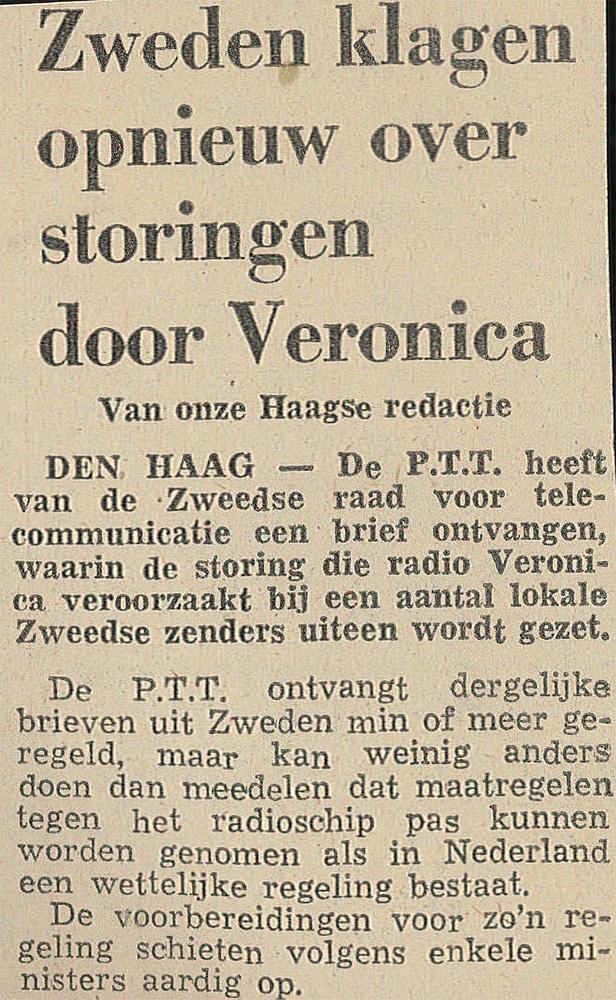 Zweden klagen opnieuw over storingen door Veronica

Van onze Haagse redactie

DEN HAAG — De P.T.T. heeft van de Zweedse raad voor telecommunicatie een brief ontvangen, waarin de storing die radio Veronica veroorzaakt bij een aantal lokale Zweedse zenders uiteen wordt gezet.

De P.T.T. ontvangt dergelijke brieven uit Zweden min of meer geregeld, maar kan weinig anders doen dan meedelen dat maatregelen tegen het radioschip pas kunnen worden genomen als in Nederland een wettelijke regeling bestaat.

De voorbereidingen voor zo'n regeling schieten volgens enkele ministers aardig op.